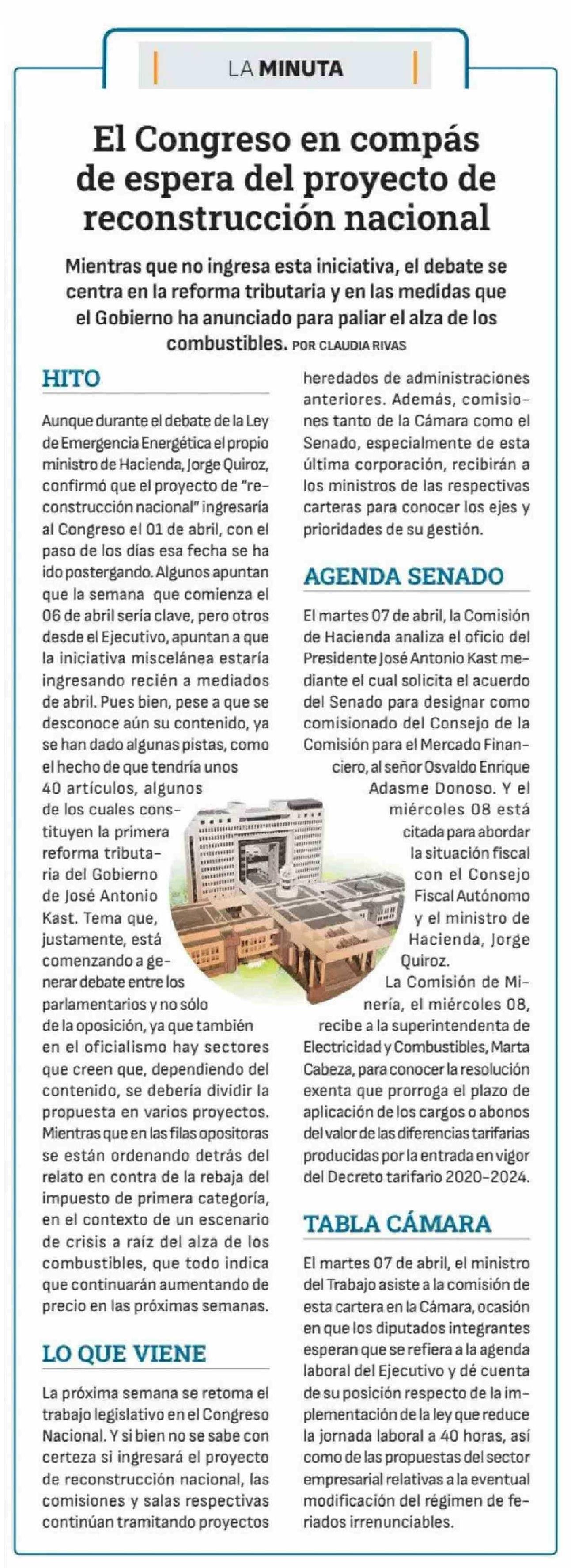 LA MINUTA

El Congreso en compás de espera del proyecto de reconstrucción nacional

Mientras que no ingresa esta iniciativa, el debate se centra en la reforma tributaria y en las medidas que el Gobierno ha anunciado para paliar el alza de los combustibles. POR CLAUDIA RIVAS

HITO

Aunque durante el debate de la Ley de Emergencia Energética el propio ministro de Hacienda, Jorge Quiroz, confirmó que el proyecto de "reconstrucción nacional" ingresaría al Congreso el 01 de abril, con el paso de los días esa fecha se ha ido postergando. Algunos apuntan que la semana que comienza el 06 de abril sería clave, pero otros desde el Ejecutivo, apuntan a que la iniciativa miscelánea estaría ingresando recién a mediados de abril. Pues bien, pese a que se desconoce aún su contenido, ya se han dado algunas pistas, como el hecho de que tendría unos 40 artículos, algunos de los cuales constituyen la primera reforma tributaria del Gobierno de José Antonio Kast. Tema que, justamente, está comenzando a generar debate entre los parlamentarios y no sólo de la oposición, ya que también en el oficialismo hay sectores que creen que, dependiendo del contenido, se debería dividir la propuesta en varios proyectos. Mientras que en las filas opositoras se están ordenando detrás del relato en contra de la rebaja del impuesto de primera categoría, en el contexto de un escenario de crisis a raíz del alza de los combustibles, que todo indica que continuarán aumentando de precio en las próximas semanas.

LO QUE VIENE

La próxima semana se retoma el trabajo legislativo en el Congreso Nacional. Y si bien no se sabe con certeza si ingresará el proyecto de reconstrucción nacional, las comisiones y salas respectivas continúan tramitando proyectos heredados de administraciones anteriores. Además, comisiones tanto de la Cámara como el Senado, especialmente de esta última corporación, recibirán a los ministros de las respectivas carteras para conocer los ejes y prioridades de su gestión.

AGENDA SENADO

El martes 07 de abril, la Comisión de Hacienda analiza el oficio del Presidente José Antonio Kast mediante el cual solicita el acuerdo del Senado para designar como comisionado del Consejo de la Comisión para el Mercado Financiero, al señor Osvaldo Enrique Adasme Donoso. Y el miércoles 08 está citada para abordar la situación fiscal con el Consejo Fiscal Autónomo y el ministro de Hacienda, Jorge Quiroz.

La Comisión de Minería, el miércoles 08, recibe a la superintendenta de Electricidad y Combustibles, Marta Cabeza, para conocer la resolución exenta que prorroga el plazo de aplicación de los cargos o abonos del valor de las diferencias tarifarias producidas por la entrada en vigor del Decreto tarifario 2020-2024.

TABLA CÁMARA

El martes 07 de abril, el ministro del Trabajo asiste a la comisión de esta cartera en la Cámara, ocasión en que los diputados integrantes esperan que se refiera a la agenda laboral del Ejecutivo y dé cuenta de su posición respecto de la implementación de la ley que reduce la jornada laboral a 40 horas, así como de las propuestas del sector empresarial relativas a la eventual modificación del régimen de feriados irrenunciables.